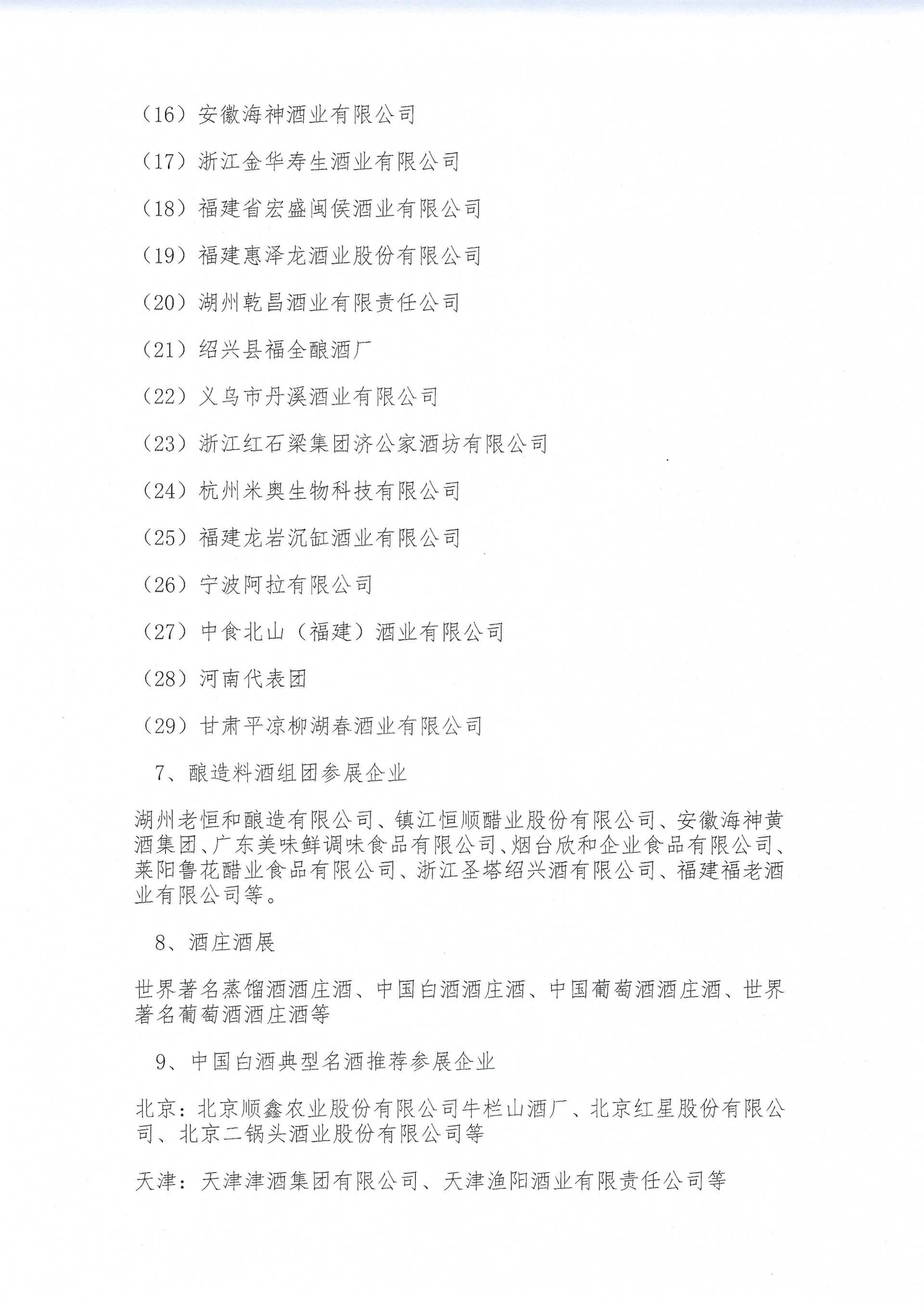 （16）安徽海神酒业有限公司

（17）浙江金华寿生酒业有限公司

（18）福建省宏盛闽侯酒业有限公司

（19）福建惠泽龙酒业股份有限公司

（20）湖州乾昌酒业有限责任公司

（21）绍兴县福全酿酒厂

（22）义乌市丹溪酒业有限公司

（23）浙江红石梁集团济公家酒坊有限公司

（24）杭州米奥生物科技有限公司

（25）福建龙岩沉缸酒业有限公司

（26）宁波阿拉有限公司

（27）中食北山（福建）酒业有限公司

（28）河南代表团

（29）甘肃平凉柳湖春酒业有限公司

7、酿造料酒组团参展企业

湖州老恒和酿造有限公司、镇江恒顺醋业股份有限公司、安徽海神黄酒集团、广东美味鲜调味食品有限公司、烟台欣和企业食品有限公司、莱阳鲁花醋业食品有限公司、浙江圣塔绍兴酒有限公司、福建福老酒业有限公司等。

8、酒庄酒展

世界著名蒸馏酒酒庄酒、中国白酒酒庄酒、中国葡萄酒酒庄酒、世界著名葡萄酒酒庄酒等

9、中国白酒典型名酒推荐参展企业

北京：北京顺鑫农业股份有限公司牛栏山酒厂、北京红星股份有限公司、北京二锅头酒业股份有限公司等

天津：天津津酒集团有限公司、天津渔阳酒业有限责任公司等